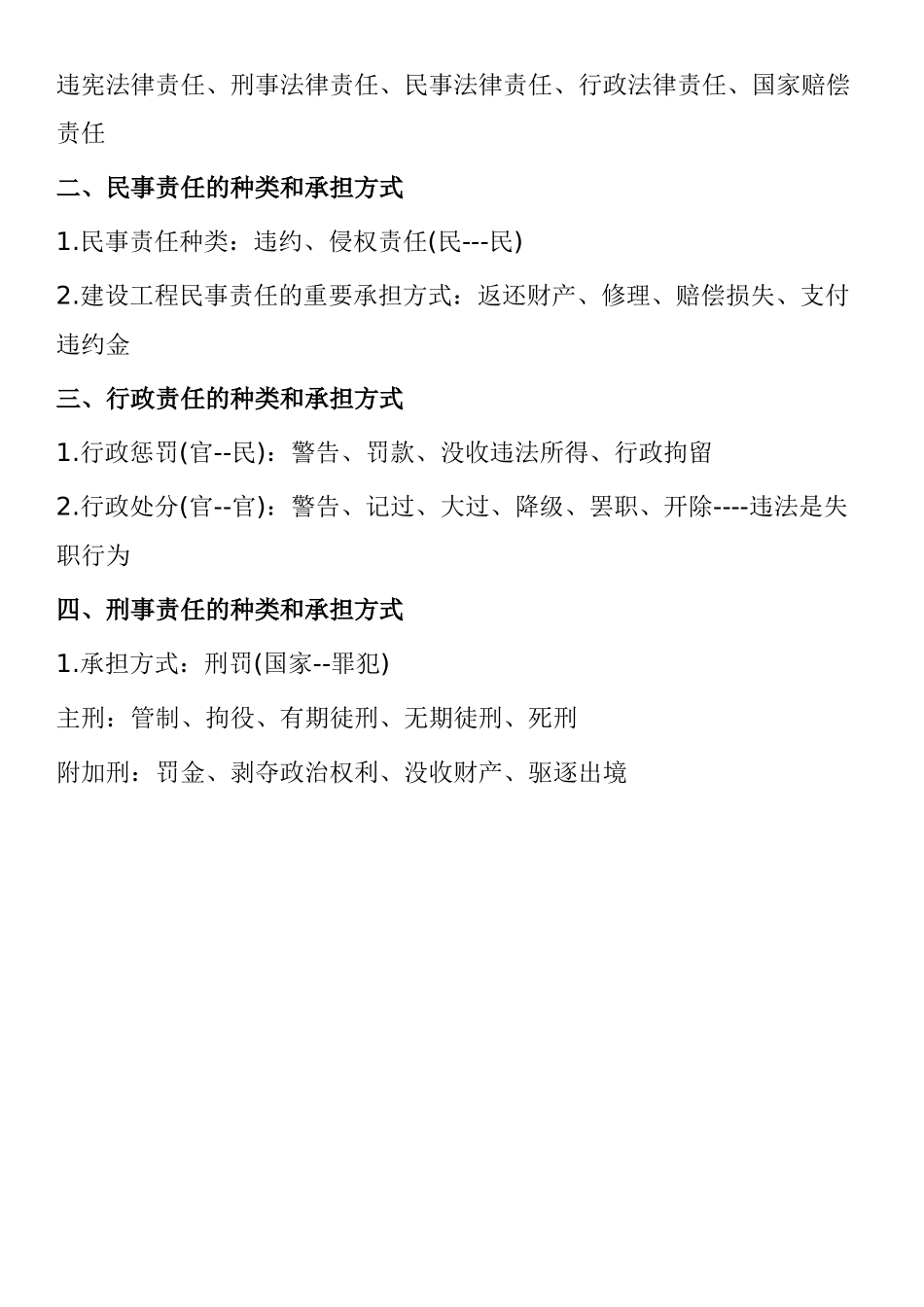 违宪法律责任、刑事法律责任、民事法律责任、行政法律责任、国家赔偿责任

二、民事责任的种类和承担方式

1.民事责任种类：违约、侵权责任(民---民)

2.建设工程民事责任的重要承担方式：返还财产、修理、赔偿损失、支付违约金

三、行政责任的种类和承担方式

1.行政惩罚(官--民)：警告、罚款、没收违法所得、行政拘留

2.行政处分(官--官)：警告、记过、大过、降级、罢职、开除----违法是失职行为

四、刑事责任的种类和承担方式

1.承担方式：刑罚(国家--罪犯)

主刑：管制、拘役、有期徒刑、无期徒刑、死刑

附加刑：罚金、剥夺政治权利、没收财产、驱逐出境